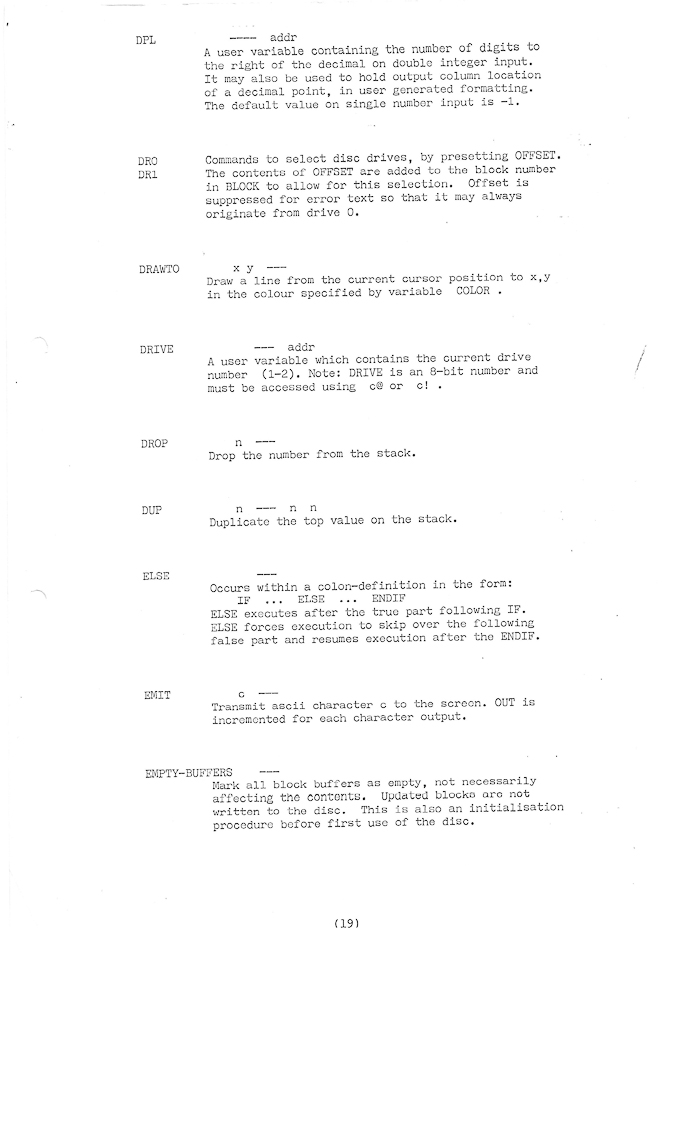 DPL ---- addr
A user variable containing the number of digits to the right of the decimal on double integer input. It may also be used to hold output column location of a decimal point, in user generated formatting. The default value on single number input is -1.

DR0
DR1
Commands to select disc drives, by presetting OFFSET. The contents of OFFSET are added to the block number in BLOCK to allow for this selection. Offset is suppressed for error text so that it may always originate from drive 0.

DRAWTO x y ---
Draw a line from the current cursor position to x,y in the colour specified by variable COLOR .

DRIVE --- addr
A user variable which contains the current drive number (1-2). Note: DRIVE is an 8-bit number and must be accessed using c@ or c! .

DROP n ---
Drop the number from the stack.

DUP n --- n n
Duplicate the top value on the stack.

ELSE ---
Occurs within a colon-definition in the form:
IF ... ELSE ... ENDIF
ELSE executes after the true part following IF. ELSE forces execution to skip over the following false part and resumes execution after the ENDIF.

EMIT c ---
Transmit ascii character c to the screen. OUT is incremented for each character output.

EMPTY-BUFFERS ---
Mark all block buffers as empty, not necessarily affecting the contents. Updated blocks are not written to the disc. This is also an initialisation procedure before first use of the disc.

(19)